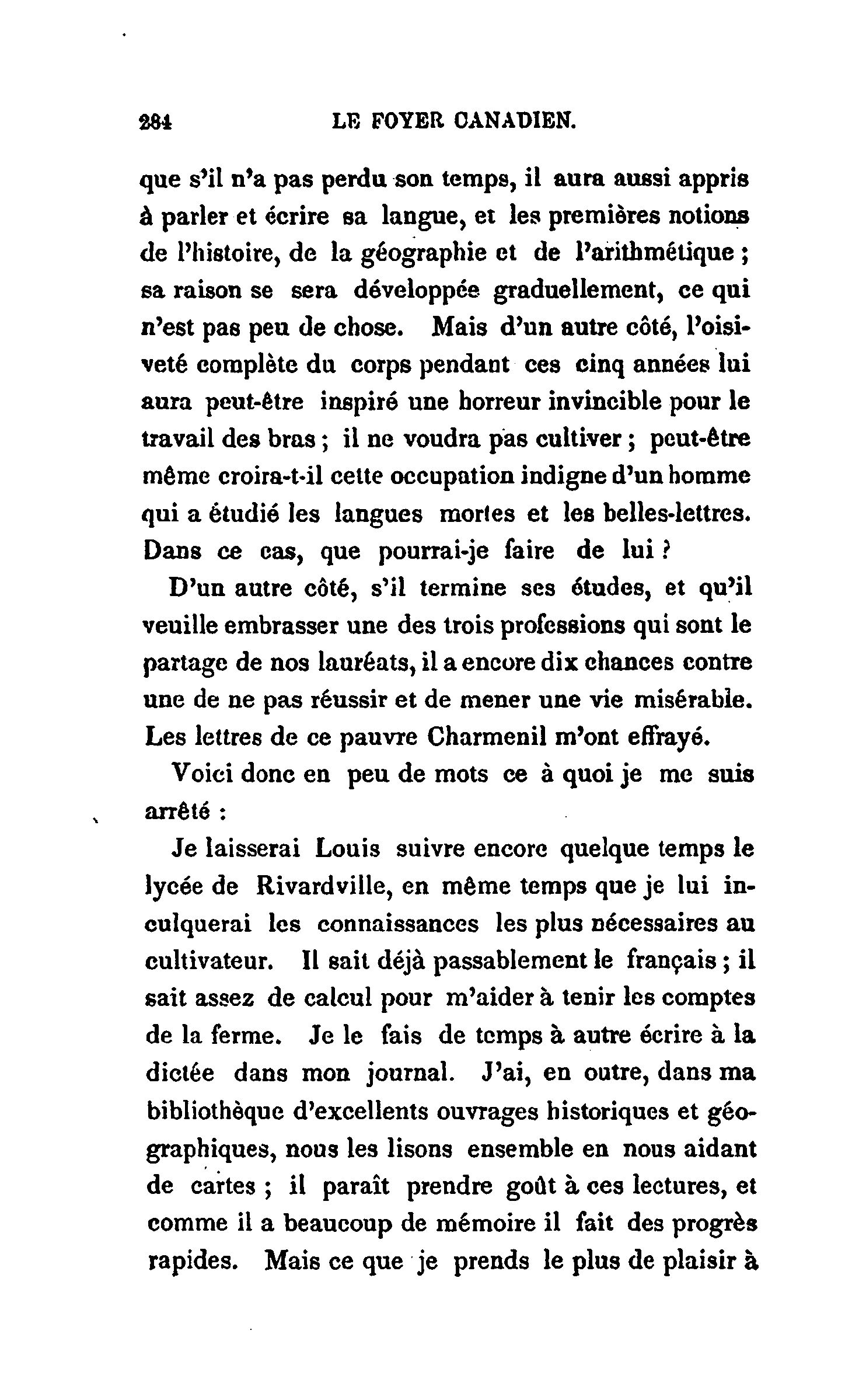 284 LE FOYER CANADIEN.

que s'il n'a pas perdu son temps, il aura aussi appris à parler et écrire sa langue, et les premières notions de l'histoire, de la géographie et de l'arithmétique ; sa raison se sera développée graduellement, ce qui n'est pas peu de chose. Mais d'un autre côté, l'oisiveté complète du corps pendant ces cinq années lui aura peut-être inspiré une horreur invincible pour le travail des bras ; il ne voudra pas cultiver ; peut-être même croira-t-il cette occupation indigne d'un homme qui a étudié les langues mortes et les belles-lettres. Dans ce cas, que pourrai-je faire de lui ?

D'un autre côté, s'il termine ses études, et qu'il veuille embrasser une des trois professions qui sont le partage de nos lauréats, il a encore dix chances contre une de ne pas réussir et de mener une vie misérable. Les lettres de ce pauvre Charmenil m'ont effrayé.

Voici donc en peu de mots ce à quoi je me suis arrêté :

Je laisserai Louis suivre encore quelque temps le lycée de Rivardville, en même temps que je lui inculquerai les connaissances les plus nécessaires au cultivateur. Il sait déjà passablement le français ; il sait assez de calcul pour m'aider à tenir les comptes de la ferme. Je le fais de temps à autre écrire à la dictée dans mon journal. J'ai, en outre, dans ma bibliothèque d'excellents ouvrages historiques et géographiques, nous les lisons ensemble en nous aidant de cartes ; il paraît prendre goût à ces lectures, et comme il a beaucoup de mémoire il fait des progrès rapides. Mais ce que je prends le plus de plaisir à